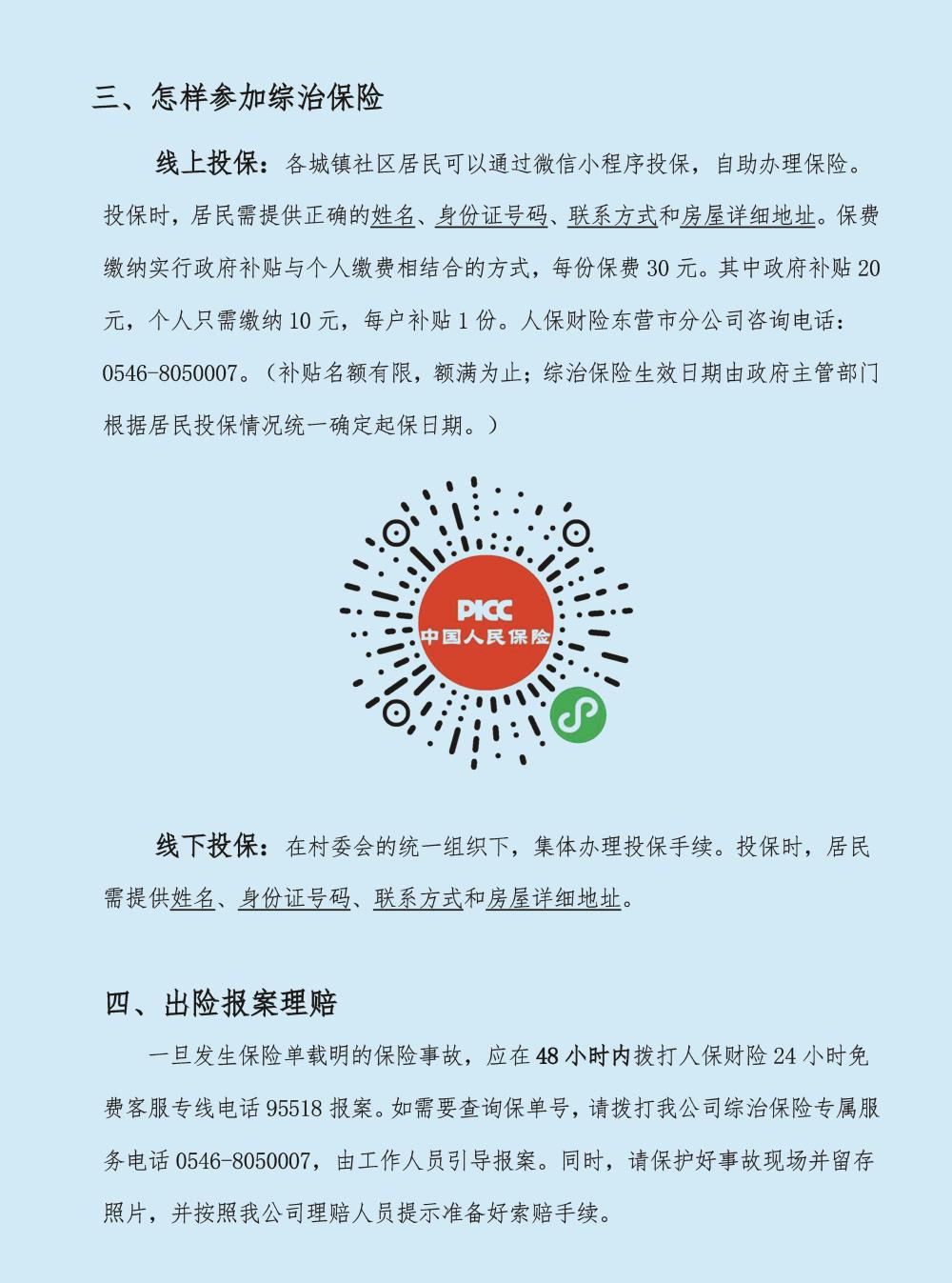 三、怎样参加综治保险

线上投保：各城镇社区居民可以通过微信小程序投保，自助办理保险。投保时，居民需提供正确的姓名、身份证号码、联系方式和房屋详细地址。保费缴纳实行政府补贴与个人缴费相结合的方式，每份保费 30 元。其中政府补贴 20 元，个人只需缴纳 10 元，每户补贴 1 份。人保财险东营市分公司咨询电话：0546-8050007。（补贴名额有限，额满为止；综治保险生效日期由政府主管部门根据居民投保情况统一确定起保日期。）

PICC
中国人民保险

线下投保：在村委会的统一组织下，集体办理投保手续。投保时，居民需提供姓名、身份证号码、联系方式和房屋详细地址。

四、出险报案理赔

一旦发生保险单载明的保险事故，应在 48 小时内拨打人保财险 24 小时免费客服专线电话 95518 报案。如需要查询保单号，请拨打我公司综治保险专属服务电话 0546-8050007，由工作人员引导报案。同时，请保护好事故现场并留存照片，并按照我公司理赔人员提示准备好索赔手续。